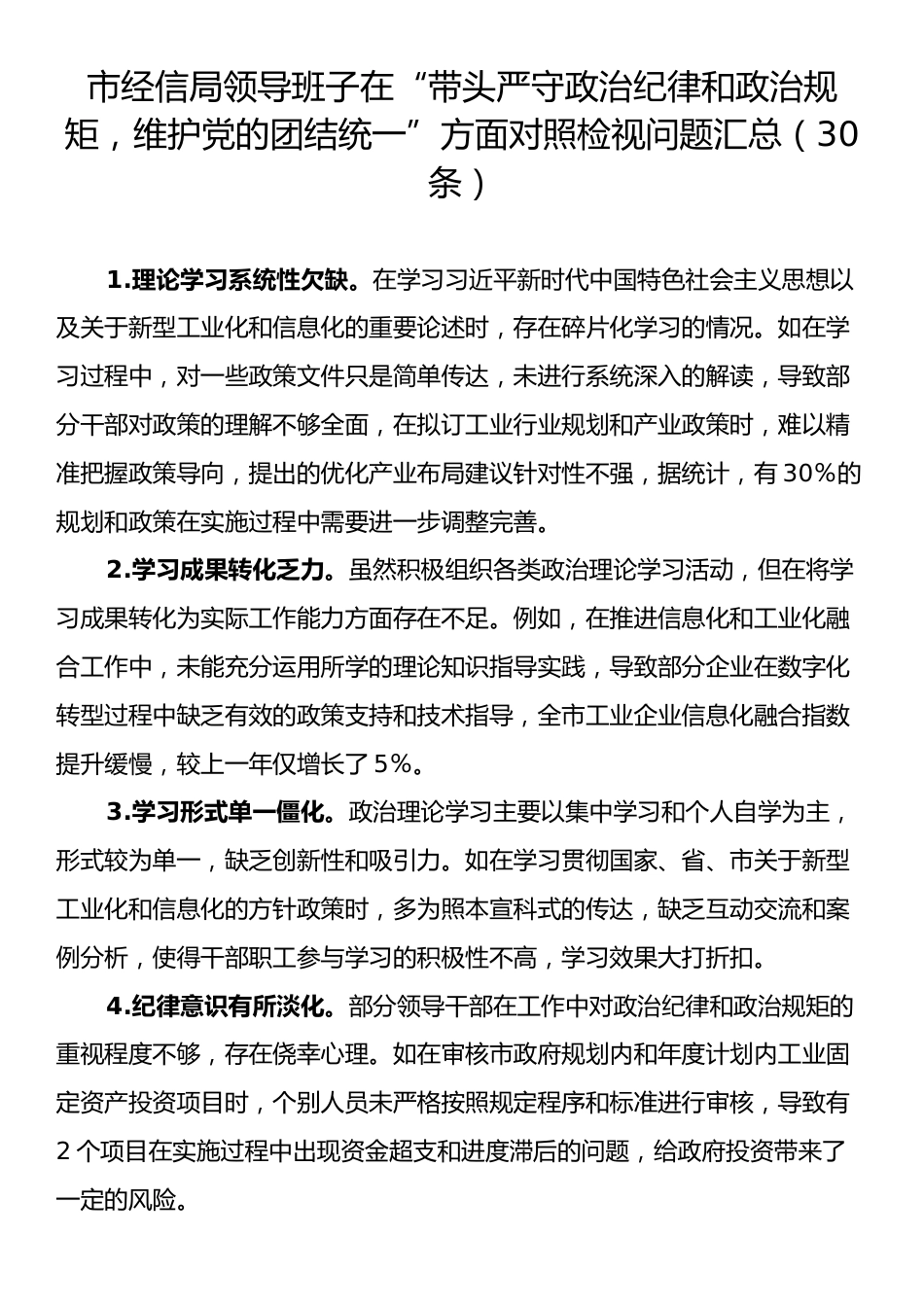 市经信局领导班子在“带头严守政治纪律和政治规矩，维护党的团结统一”方面对照检视问题汇总（30条）

1.理论学习系统性欠缺。在学习习近平新时代中国特色社会主义思想以及关于新型工业化和信息化的重要论述时，存在碎片化学习的情况。如在学习过程中，对一些政策文件只是简单传达，未进行系统深入的解读，导致部分干部对政策的理解不够全面，在拟订工业行业规划和产业政策时，难以精准把握政策导向，提出的优化产业布局建议针对性不强，据统计，有30%的规划和政策在实施过程中需要进一步调整完善。

2.学习成果转化乏力。虽然积极组织各类政治理论学习活动，但在将学习成果转化为实际工作能力方面存在不足。例如，在推进信息化和工业化融合工作中，未能充分运用所学的理论知识指导实践，导致部分企业在数字化转型过程中缺乏有效的政策支持和技术指导，全市工业企业信息化融合指数提升缓慢，较上一年仅增长了5%。

3.学习形式单一僵化。政治理论学习主要以集中学习和个人自学为主，形式较为单一，缺乏创新性和吸引力。如在学习贯彻国家、省、市关于新型工业化和信息化的方针政策时，多为照本宣科式的传达，缺乏互动交流和案例分析，使得干部职工参与学习的积极性不高，学习效果大打折扣。

4.纪律意识有所淡化。部分领导干部在工作中对政治纪律和政治规矩的重视程度不够，存在侥幸心理。如在审核市政府规划内和年度计划内工业固定资产投资项目时，个别人员未严格按照规定程序和标准进行审核，导致有2个项目在实施过程中出现资金超支和进度滞后的问题，给政府投资带来了一定的风险。